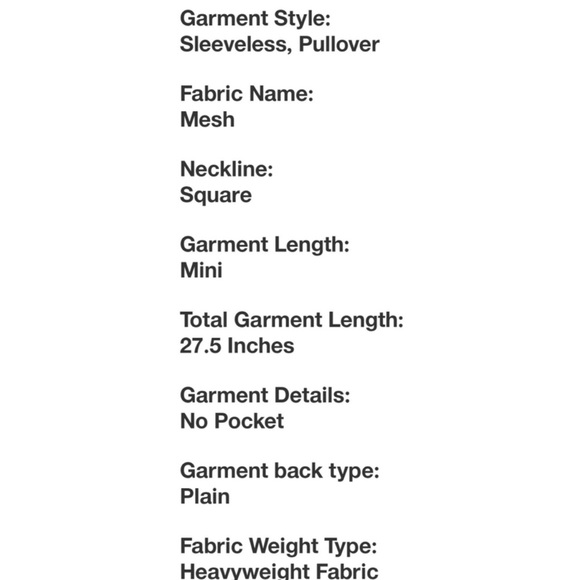 Garment Style:
Sleeveless, Pullover

Fabric Name:
Mesh

Neckline:
Square

Garment Length:
Mini

Total Garment Length:
27.5 Inches

Garment Details:
No Pocket

Garment back type:
Plain

Fabric Weight Type:
Heavyweight Fabric